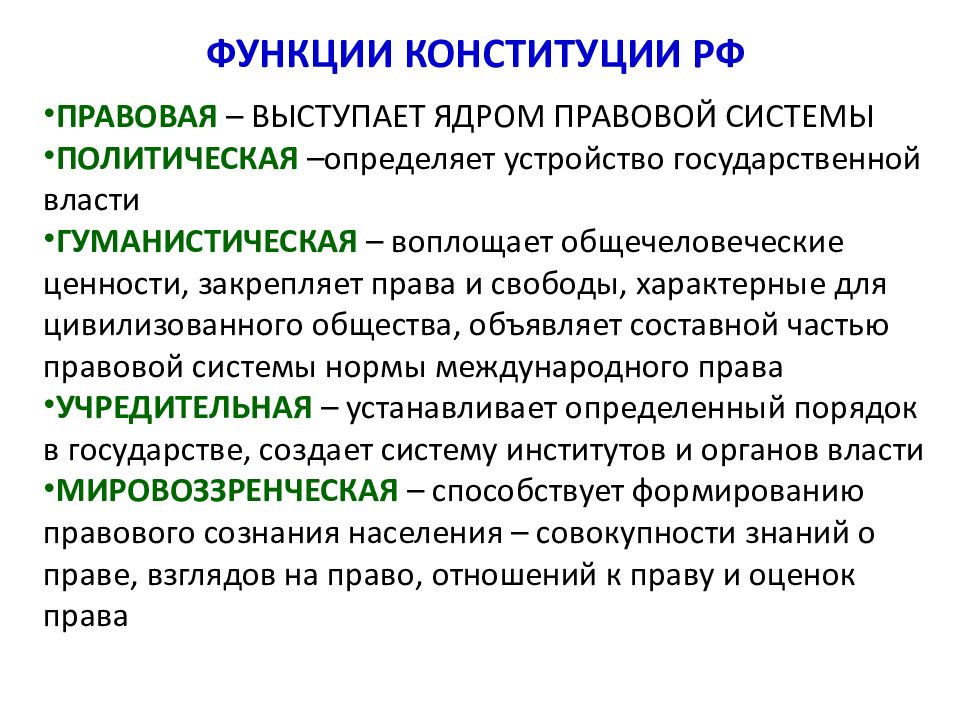 ФУНКЦИИ КОНСТИТУЦИИ РФ

•ПРАВОВАЯ – ВЫСТУПАЕТ ЯДРОМ ПРАВОВОЙ СИСТЕМЫ
•ПОЛИТИЧЕСКАЯ –определяет устройство государственной власти
•ГУМАНИСТИЧЕСКАЯ – воплощает общечеловеческие ценности, закрепляет права и свободы, характерные для цивилизованного общества, объявляет составной частью правовой системы нормы международного права
•УЧРЕДИТЕЛЬНАЯ – устанавливает определенный порядок в государстве, создает систему институтов и органов власти
•МИРОВОЗЗРЕНЧЕСКАЯ – способствует формированию правового сознания населения – совокупности знаний о праве, взглядов на право, отношений к праву и оценок права